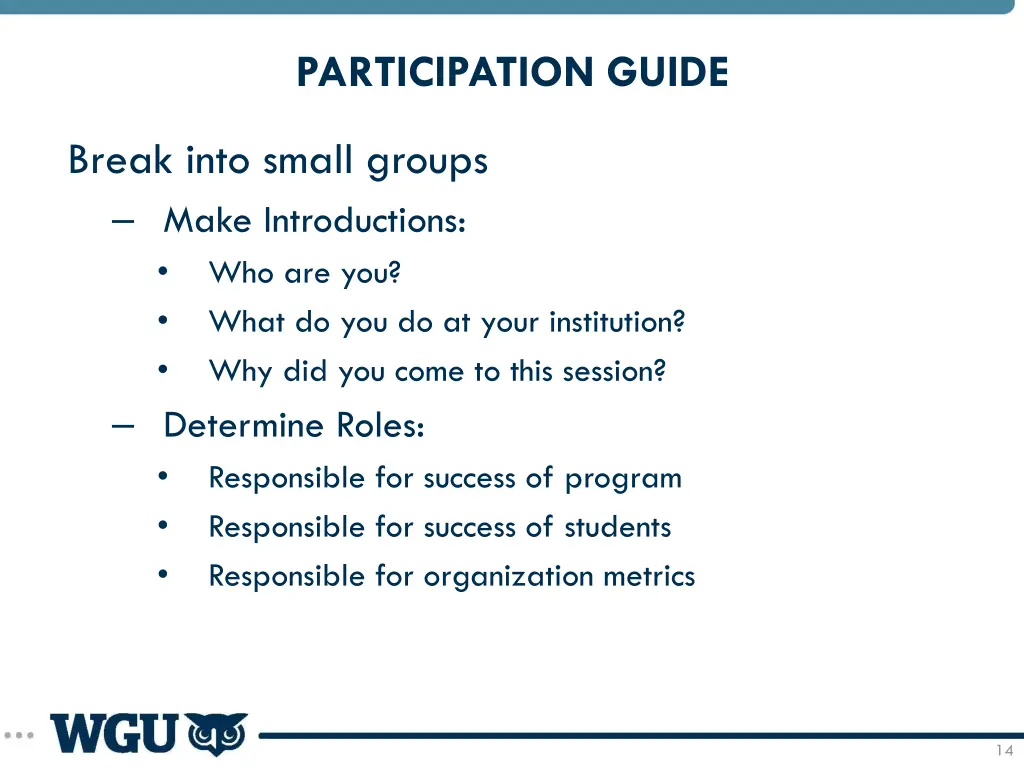 PARTICIPATION GUIDE

Break into small groups

– Make Introductions:
  • Who are you?
  • What do you do at your institution?
  • Why did you come to this session?

– Determine Roles:
  • Responsible for success of program
  • Responsible for success of students
  • Responsible for organization metrics

WGU

14